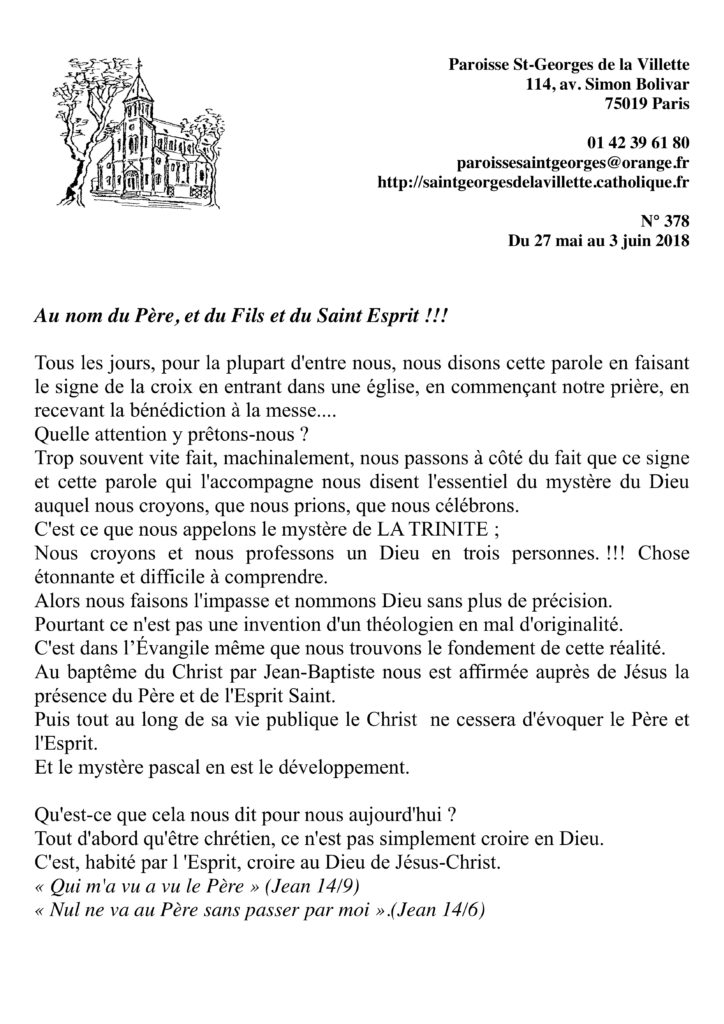 Paroisse St-Georges de la Villette
114, av. Simon Bolivar
75019 Paris

01 42 39 61 80
paroissesaintgeorges@orange.fr
http://saintgeorgesdelavillette.catholique.fr

N° 378
Du 27 mai au 3 juin 2018

Au nom du Père, et du Fils et du Saint Esprit !!!

Tous les jours, pour la plupart d'entre nous, nous disons cette parole en faisant le signe de la croix en entrant dans une église, en commençant notre prière, en recevant la bénédiction à la messe....
Quelle attention y prêtons-nous ?
Trop souvent vite fait, machinalement, nous passons à côté du fait que ce signe et cette parole qui l'accompagne nous disent l'essentiel du mystère du Dieu auquel nous croyons, que nous prions, que nous célébrons.
C'est ce que nous appelons le mystère de LA TRINITE ;
Nous croyons et nous professons un Dieu en trois personnes. !!! Chose étonnante et difficile à comprendre.
Alors nous faisons l'impasse et nommons Dieu sans plus de précision.
Pourtant ce n'est pas une invention d'un théologien en mal d'originalité.
C'est dans l'Évangile même que nous trouvons le fondement de cette réalité.
Au baptême du Christ par Jean-Baptiste nous est affirmée auprès de Jésus la présence du Père et de l'Esprit Saint.
Puis tout au long de sa vie publique le Christ ne cessera d'évoquer le Père et l'Esprit.
Et le mystère pascal en est le développement.

Qu'est-ce que cela nous dit pour nous aujourd'hui ?
Tout d'abord qu'être chrétien, ce n'est pas simplement croire en Dieu.
C'est, habité par l 'Esprit, croire au Dieu de Jésus-Christ.
« Qui m'a vu a vu le Père » (Jean 14/9)
« Nul ne va au Père sans passer par moi ».(Jean 14/6)